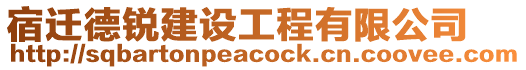 宿迁德锐建设工程有限公司
http://sqbartonpeacock.cn.coovee.com